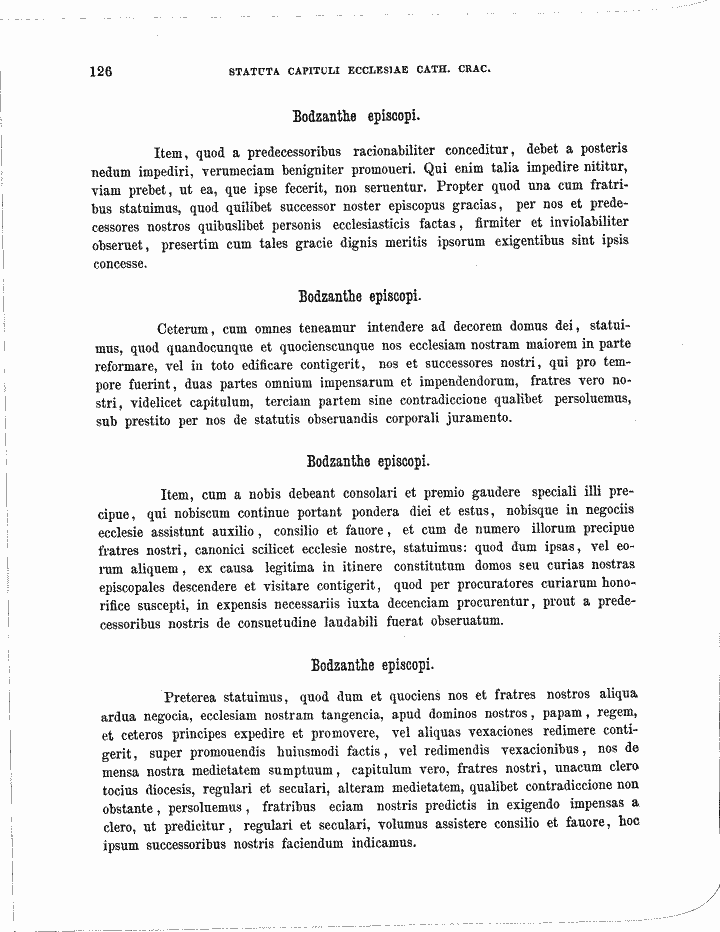 126 STATUTA CAPITULI ECCLESIAE CATH. CRAC.

Bodzanthe episcopi.

Item, quod a predecessoribus racionabiliter conceditur, debet a posteris nedum impediri, verumeciam benigniter promoueri. Qui enim talia impedire nititur, viam prebet, ut ea, que ipse fecerit, non seruentur. Propter quod una cum fratribus statuimus, quod quilibet successor noster episcopus gracias, per nos et predecessores nostros quibuslibet personis ecclesiasticis factas, firmiter et inviolabiliter obseruet, presertim cum tales gracie dignis meritis ipsorum exigentibus sint ipsis concesse.

Bodzanthe episcopi.

Ceterum, cum omnes teneamur intendere ad decorem domus dei, statuimus, quod quandocunque et quocienscunque nos ecclesiam nostram maiorem in parte reformare, vel in toto edificare contigerit, nos et successores nostri, qui pro tempore fuerint, duas partes omnium impensarum et impendendorum, fratres vero nostri, videlicet capitulum, terciam partem sine contradiccione qualibet persoluemus, sub prestito per nos de statutis obseruandis corporali juramento.

Bodzanthe episcopi.

Item, cum a nobis debeant consolari et premio gaudere speciali illi precipue, qui nobiscum continue portant pondera diei et estus, nobisque in negociis ecclesie assistunt auxilio, consilio et fauore, et cum de numero illorum precipue fratres nostri, canonici scilicet ecclesie nostre, statuimus: quod dum ipsas, vel eorum aliquem, ex causa legitima in itinere constitutum domos seu curias nostras episcopales descendere et visitare contigerit, quod per procuratores curiarum honorifice suscepti, in expensis necessariis iuxta decenciam procurentur, prout a predecessoribus nostris de consuetudine laudabili fuerat obseruatum.

Bodzanthe episcopi.

Preterea statuimus, quod dum et quociens nos et fratres nostros aliqua ardua negocia, ecclesiam nostram tangencia, apud dominos nostros, papam, regem, et ceteros principes expedire et promovere, vel aliquas vexaciones redimere contigerit, super promouendis huiusmodi factis, vel redimendis vexacionibus, nos de mensa nostra medietatem sumptuum, capitulum vero, fratres nostri, unacum clero tocius diocesis, regulari et seculari, alteram medietatem, qualibet contradiccione non obstante, persoluemus, fratribus eciam nostris predictis in exigendo impensas a clero, ut predicitur, regulari et seculari, volumus assistere consilio et fauore, hoc ipsum successoribus nostris faciendum indicamus.